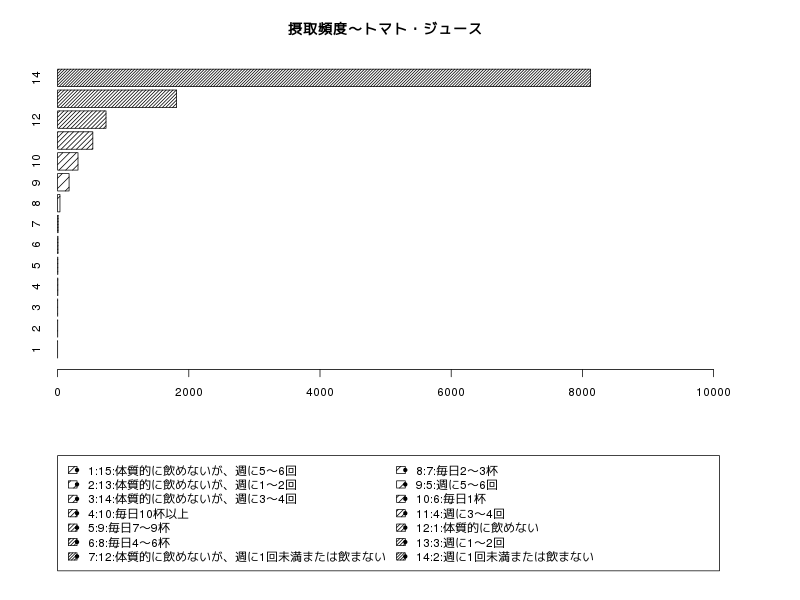 摂取頻度〜トマト・ジュース

14
12
10
9
8
7
6
5
4
3
2
1

0 2000 4000 6000 8000 10000

1:15:体質的に飲めないが、週に5〜6回
2:13:体質的に飲めないが、週に1〜2回
3:14:体質的に飲めないが、週に3〜4回
4:10:毎日10杯以上
5:9:毎日7〜9杯
6:8:毎日4〜6杯
7:12:体質的に飲めないが、週に1回未満または飲まない

8:7:毎日2〜3杯
9:5:週に5〜6回
10:6:毎日1杯
11:4:週に3〜4回
12:1:体質的に飲めない
13:3:週に1〜2回
14:2:週に1回未満または飲まない